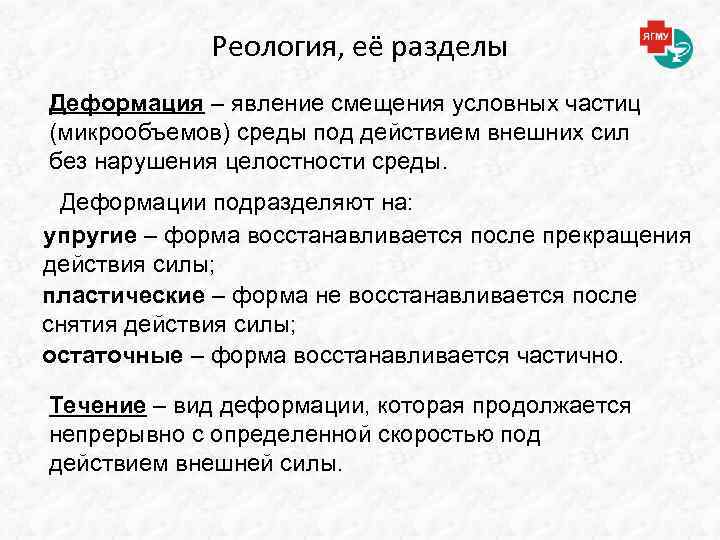 Реология, её разделы

ЯГМУ

Деформация – явление смещения условных частиц (микрообъемов) среды под действием внешних сил без нарушения целостности среды.

Деформации подразделяют на:

упругие – форма восстанавливается после прекращения действия силы;

пластические – форма не восстанавливается после снятия действия силы;

остаточные – форма восстанавливается частично.

Течение – вид деформации, которая продолжается непрерывно с определенной скоростью под действием внешней силы.